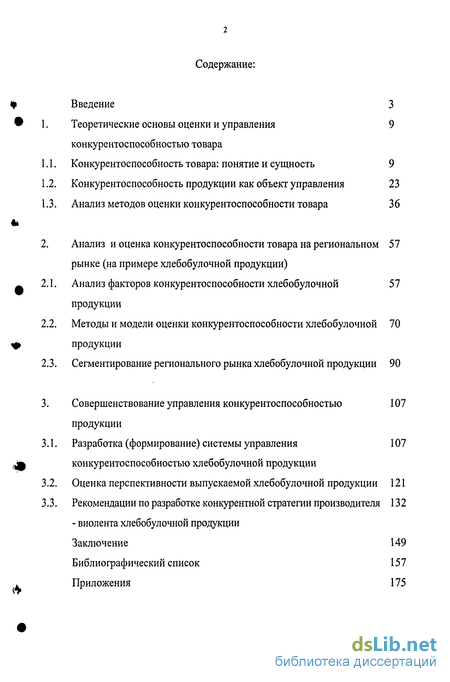 2

Содержание:

| | | |
|---|---|---|
| | Введение | 3 |
| 1. | Теоретические основы оценки и управления конкурентоспособностью товара | 9 |
| 1.1. | Конкурентоспособность товара: понятие и сущность | 9 |
| 1.2. | Конкурентоспособность продукции как объект управления | 23 |
| 1.3. | Анализ методов оценки конкурентоспособности товара | 36 |
| 2. | Анализ и оценка конкурентоспособности товара на региональном рынке (на примере хлебобулочной продукции) | 57 |
| 2.1. | Анализ факторов конкурентоспособности хлебобулочной продукции | 57 |
| 2.2. | Методы и модели оценки конкурентоспособности хлебобулочной продукции | 70 |
| 2.3. | Сегментирование регионального рынка хлебобулочной продукции | 90 |
| 3. | Совершенствование управления конкурентоспособностью продукции | 107 |
| 3.1. | Разработка (формирование) системы управления конкурентоспособностью хлебобулочной продукции | 107 |
| 3.2. | Оценка перспективности выпускаемой хлебобулочной продукции | 121 |
| 3.3. | Рекомендации по разработке конкурентной стратегии производителя - виолента хлебобулочной продукции | 132 |
| | Заключение | 149 |
| | Библиографический список | 157 |
| | Приложения | 175 |

dsLib.net
библиотека диссертаций